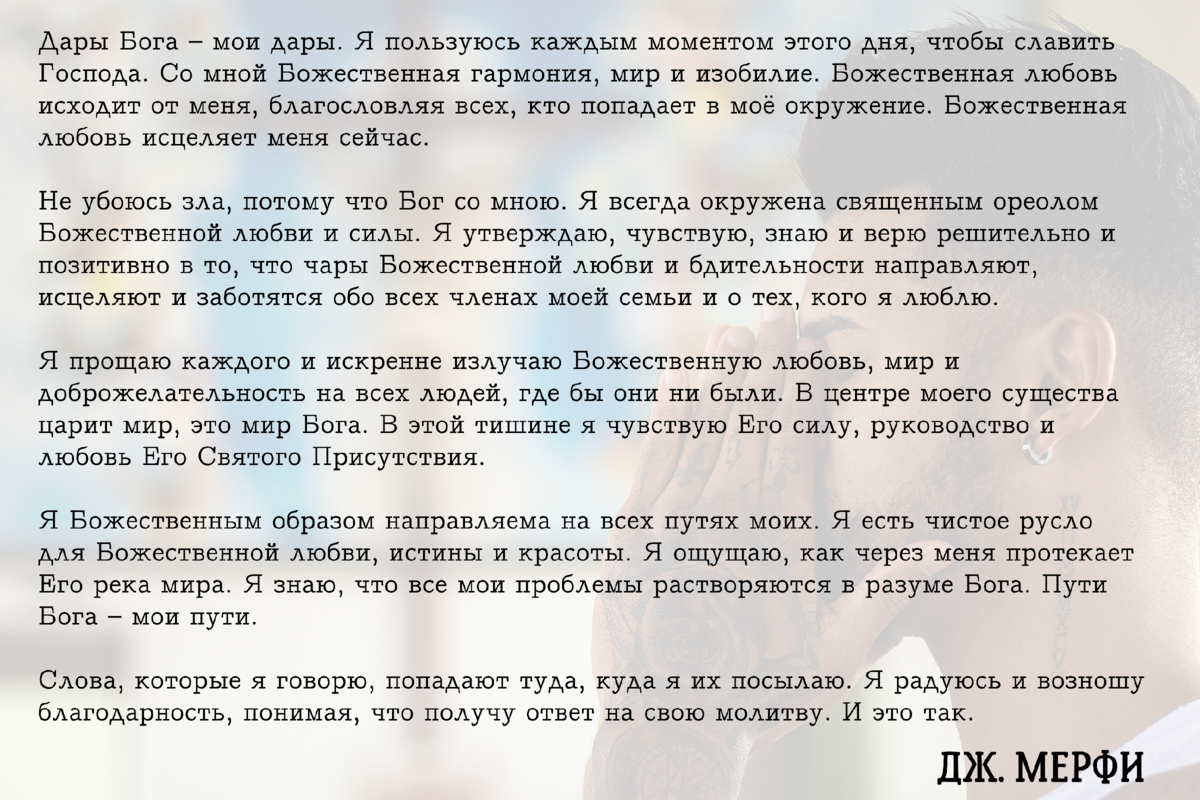 Дары Бога – мои дары. Я пользуюсь каждым моментом этого дня, чтобы славить Господа. Со мной Божественная гармония, мир и изобилие. Божественная любовь исходит от меня, благословляя всех, кто попадает в моё окружение. Божественная любовь исцеляет меня сейчас.

Не убоюсь зла, потому что Бог со мною. Я всегда окружена священным ореолом Божественной любви и силы. Я утверждаю, чувствую, знаю и верю решительно и позитивно в то, что чары Божественной любви и бдительности направляют, исцеляют и заботятся обо всех членах моей семьи и о тех, кого я люблю.

Я прощаю каждого и искренне излучаю Божественную любовь, мир и доброжелательность на всех людей, где бы они ни были. В центре моего существа царит мир, это мир Бога. В этой тишине я чувствую Его силу, руководство и любовь Его Святого Присутствия.

Я Божественным образом направляема на всех путях моих. Я есть чистое русло для Божественной любви, истины и красоты. Я ощущаю, как через меня протекает Его река мира. Я знаю, что все мои проблемы растворяются в разуме Бога. Пути Бога – мои пути.

Слова, которые я говорю, попадают туда, куда я их посылаю. Я радуюсь и возношу благодарность, понимая, что получу ответ на свою молитву. И это так.

ДЖ. МЕРФИ